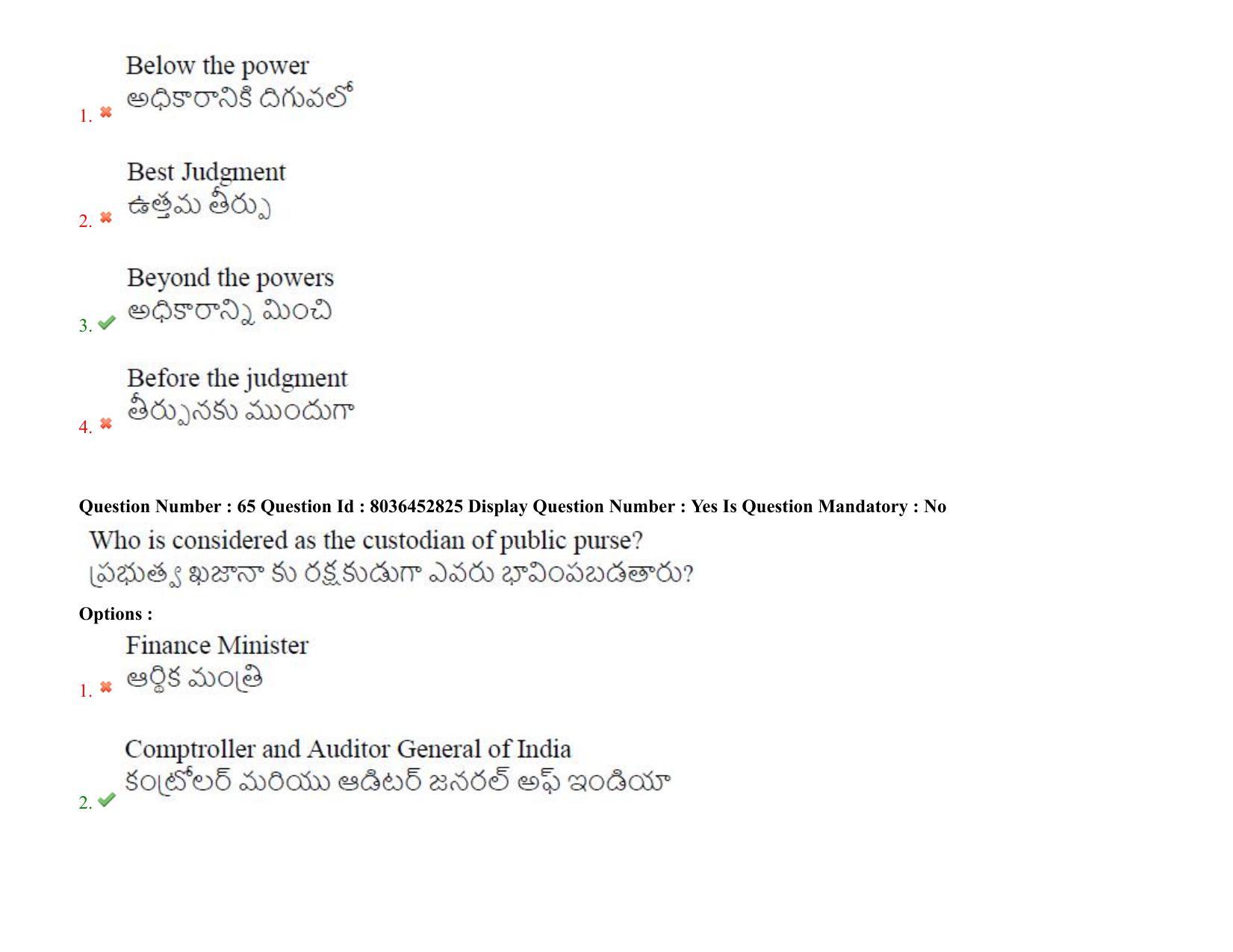 1. ✖ Below the power
అధికారానికి దిగువలో

2. ✖ Best Judgment
ఉత్తమ తీర్పు

3. ✔ Beyond the powers
అధికారాన్ని మించి

4. ✖ Before the judgment
తీర్పునకు ముందుగా

Question Number : 65 Question Id : 8036452825 Display Question Number : Yes Is Question Mandatory : No

Who is considered as the custodian of public purse?
ప్రభుత్వ ఖజానా కు రక్షకుడుగా ఎవరు భావింపబడతారు?

Options :

1. ✖ Finance Minister
ఆర్థిక మంత్రి

2. ✔ Comptroller and Auditor General of India
కంట్రోలర్ మరియు ఆడిటర్ జనరల్ అఫ్ ఇండియా